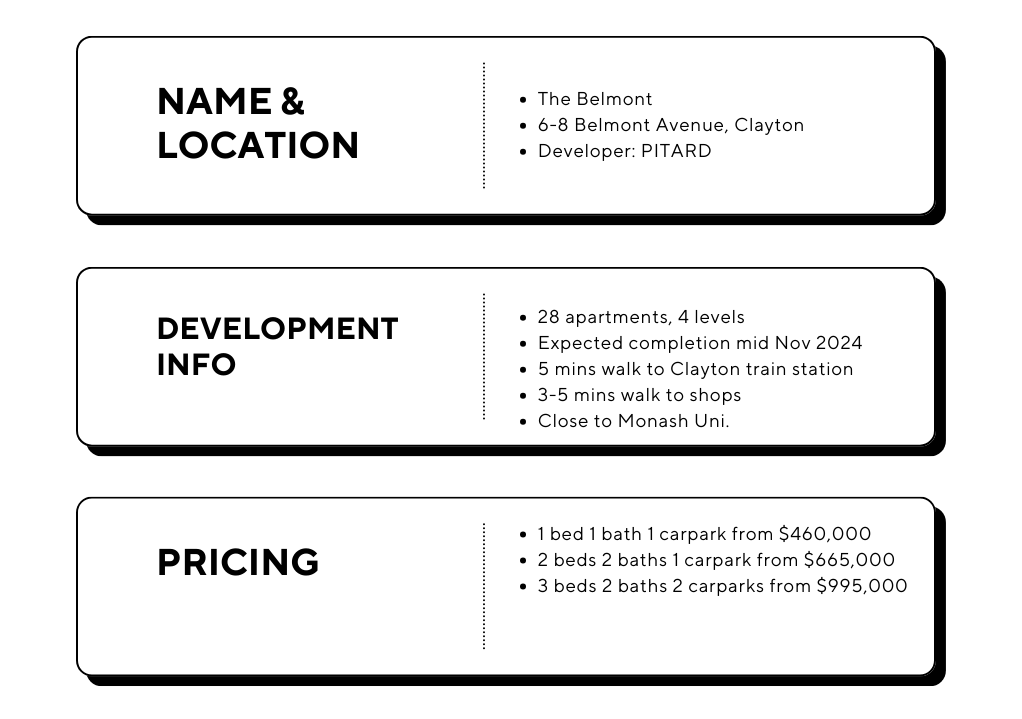 NAME & LOCATION

- The Belmont
- 6-8 Belmont Avenue, Clayton
- Developer: PITARD

DEVELOPMENT INFO

- 28 apartments, 4 levels
- Expected completion mid Nov 2024
- 5 mins walk to Clayton train station
- 3-5 mins walk to shops
- Close to Monash Uni.

PRICING

- 1 bed 1 bath 1 carpark from \$460,000
- 2 beds 2 baths 1 carpark from \$665,000
- 3 beds 2 baths 2 carparks from \$995,000